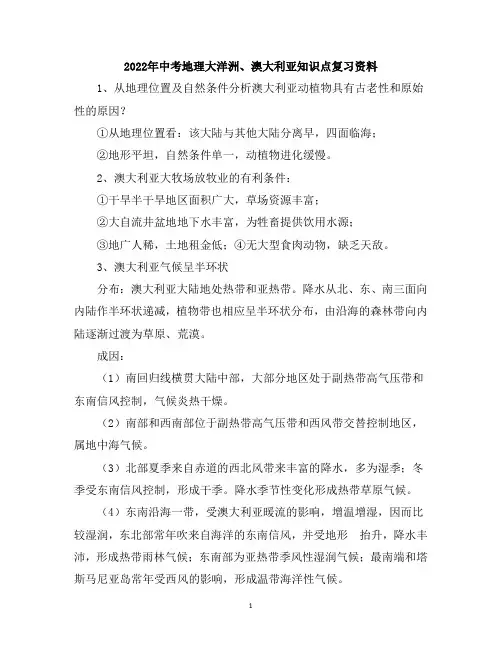 2022年中考地理大洋洲、澳大利亚知识点复习资料

1、从地理位置及自然条件分析澳大利亚动植物具有古老性和原始性的原因？

①从地理位置看：该大陆与其他大陆分离早，四面临海；

②地形平坦，自然条件单一，动植物进化缓慢。

2、澳大利亚大牧场放牧业的有利条件：

①干旱半干旱地区面积广大，草场资源丰富；

②大自流井盆地地下水丰富，为牲畜提供饮用水源；

③地广人稀，土地租金低；④无大型食肉动物，缺乏天敌。

3、澳大利亚气候呈半环状

分布：澳大利亚大陆地处热带和亚热带。降水从北、东、南三面向内陆作半环状递减，植物带也相应呈半环状分布，由沿海的森林带向内陆逐渐过渡为草原、荒漠。

成因：

（1）南回归线横贯大陆中部，大部分地区处于副热带高气压带和东南信风控制，气候炎热干燥。

（2）南部和西南部位于副热带高气压带和西风带交替控制地区，属地中海气候。

（3）北部夏季来自赤道的西北风带来丰富的降水，多为湿季；冬季受东南信风控制，形成干季。降水季节性变化形成热带草原气候。

（4）东南沿海一带，受澳大利亚暖流的影响，增温增湿，因而比较湿润，东北部常年吹来自海洋的东南信风，并受地形　抬升，降水丰沛，形成热带雨林气候；东南部为亚热带季风性湿润气候；最南端和塔斯马尼亚岛常年受西风的影响，形成温带海洋性气候。

1